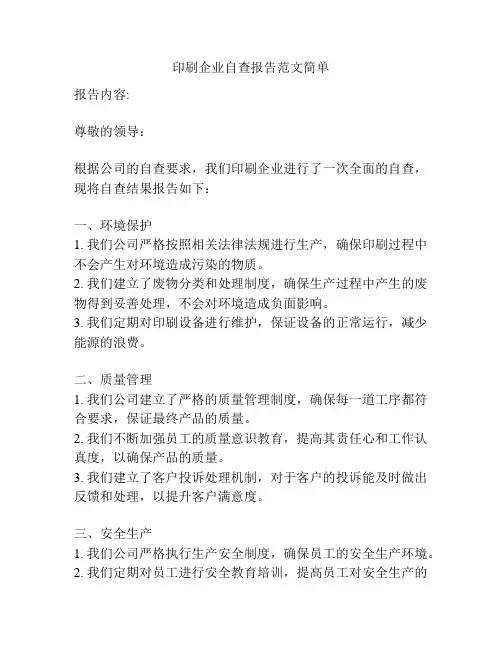 印刷企业自查报告范文简单

报告内容:

尊敬的领导：

根据公司的自查要求，我们印刷企业进行了一次全面的自查，现将自查结果报告如下：

一、环境保护
1. 我们公司严格按照相关法律法规进行生产，确保印刷过程中不会产生对环境造成污染的物质。
2. 我们建立了废物分类和处理制度，确保生产过程中产生的废物得到妥善处理，不会对环境造成负面影响。
3. 我们定期对印刷设备进行维护，保证设备的正常运行，减少能源的浪费。

二、质量管理
1. 我们公司建立了严格的质量管理制度，确保每一道工序都符合要求，保证最终产品的质量。
2. 我们不断加强员工的质量意识教育，提高其责任心和工作认真度，以确保产品的质量。
3. 我们建立了客户投诉处理机制，对于客户的投诉能及时做出反馈和处理，以提升客户满意度。

三、安全生产
1. 我们公司严格执行生产安全制度，确保员工的安全生产环境。
2. 我们定期对员工进行安全教育培训，提高员工对安全生产的